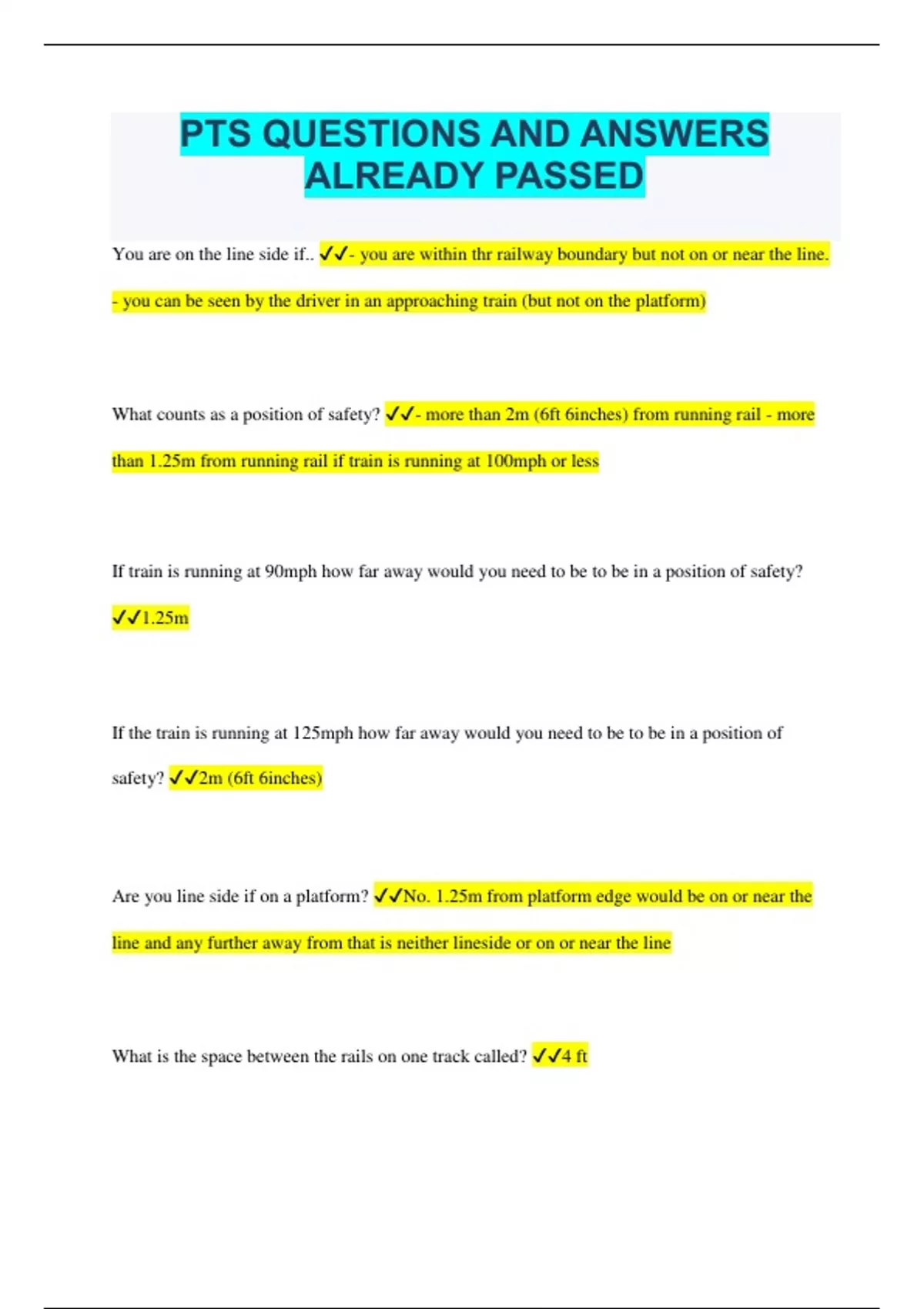 PTS QUESTIONS AND ANSWERS ALREADY PASSED

You are on the line side if.. ✓✓- you are within thr railway boundary but not on or near the line. - you can be seen by the driver in an approaching train (but not on the platform)

What counts as a position of safety? ✓✓- more than 2m (6ft 6inches) from running rail - more than 1.25m from running rail if train is running at 100mph or less

If train is running at 90mph how far away would you need to be to be in a position of safety? ✓✓1.25m

If the train is running at 125mph how far away would you need to be to be in a position of safety? ✓✓2m (6ft 6inches)

Are you line side if on a platform? ✓✓No. 1.25m from platform edge would be on or near the line and any further away from that is neither lineside or on or near the line

What is the space between the rails on one track called? ✓✓4 ft